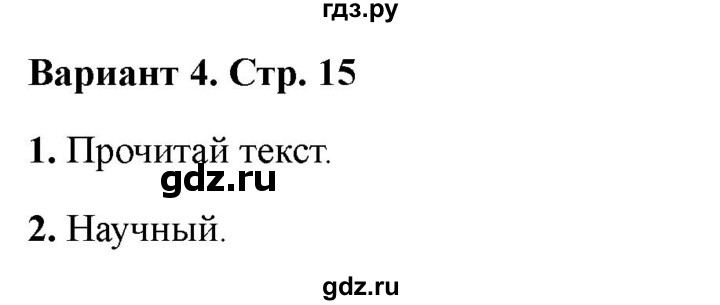 гдз.ру

Вариант 4. Стр. 15

1. Прочитай текст.

gdz.ru

2. Научный.

gdz.ru